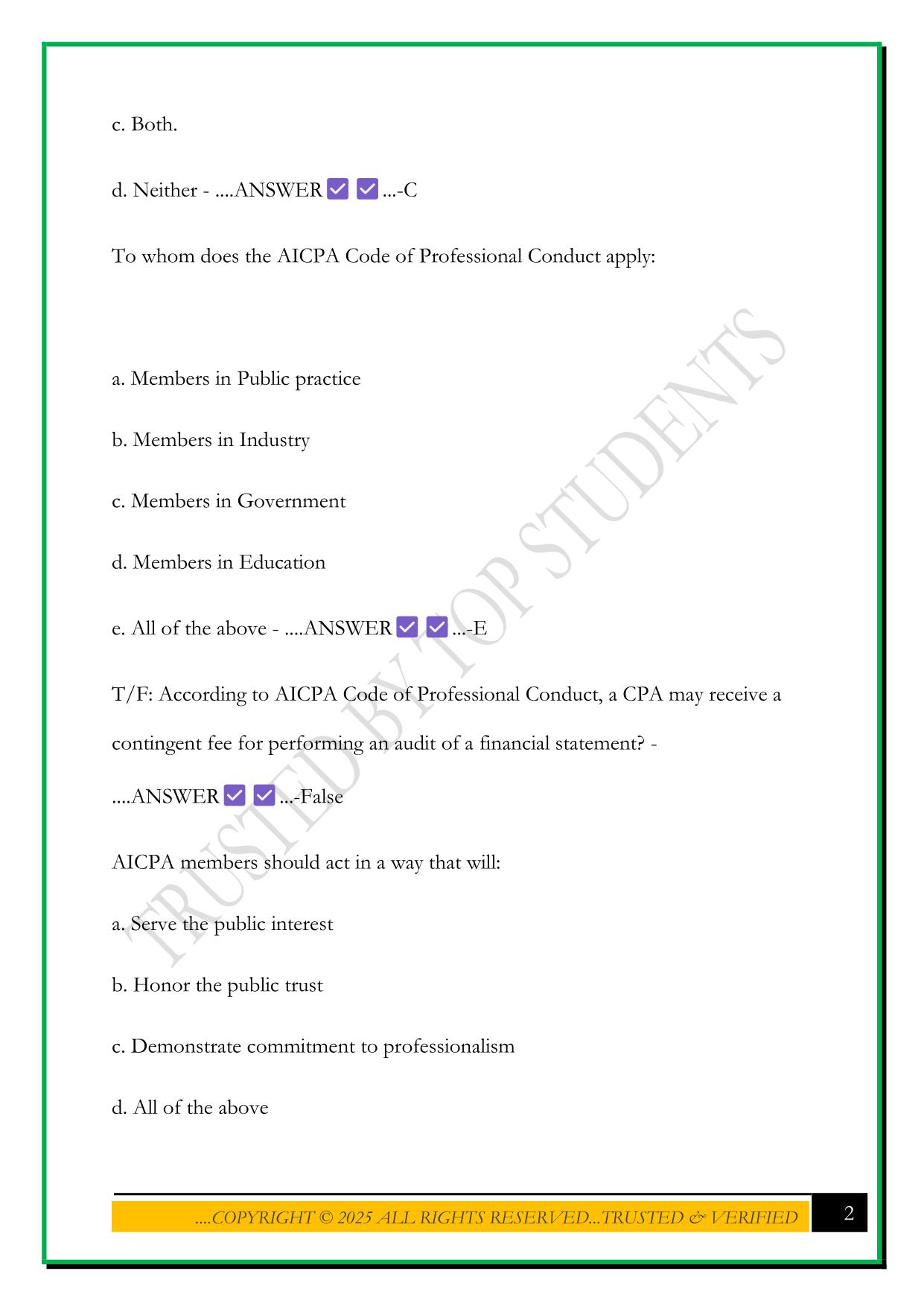 c. Both.

d. Neither - ....ANSWER ✅ ✅ ...-C

To whom does the AICPA Code of Professional Conduct apply:

a. Members in Public practice

b. Members in Industry

c. Members in Government

d. Members in Education

e. All of the above - ....ANSWER ✅ ✅ ...-E

T/F: According to AICPA Code of Professional Conduct, a CPA may receive a contingent fee for performing an audit of a financial statement? - ....ANSWER ✅ ✅ ...-False

AICPA members should act in a way that will:

a. Serve the public interest

b. Honor the public trust

c. Demonstrate commitment to professionalism

d. All of the above

TRUSTED BY TOP STUDENTS

....COPYRIGHT © 2025 ALL RIGHTS RESERVED...TRUSTED & VERIFIED 2